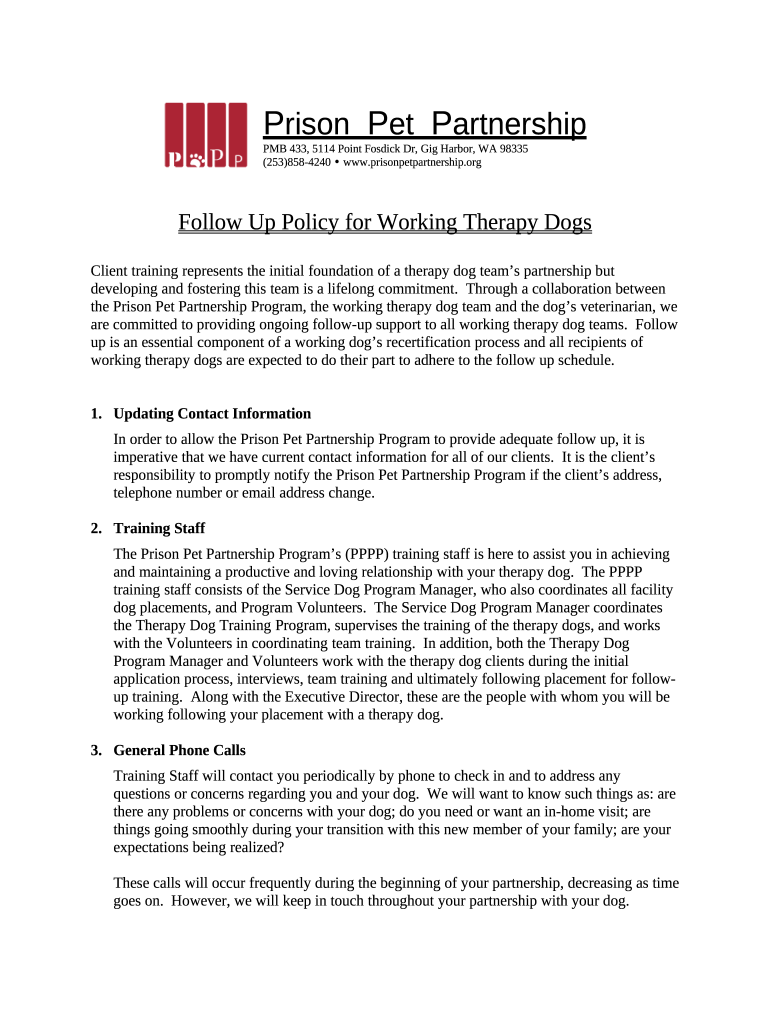 P P P

Prison Pet Partnership

PMB 433, 5114 Point Fosdick Dr, Gig Harbor, WA 98335
(253)858-4240 • www.prisonpetpartnership.org

Follow Up Policy for Working Therapy Dogs

Client training represents the initial foundation of a therapy dog team's partnership but developing and fostering this team is a lifelong commitment. Through a collaboration between the Prison Pet Partnership Program, the working therapy dog team and the dog's veterinarian, we are committed to providing ongoing follow-up support to all working therapy dog teams. Follow up is an essential component of a working dog's recertification process and all recipients of working therapy dogs are expected to do their part to adhere to the follow up schedule.

1. Updating Contact Information

In order to allow the Prison Pet Partnership Program to provide adequate follow up, it is imperative that we have current contact information for all of our clients. It is the client's responsibility to promptly notify the Prison Pet Partnership Program if the client's address, telephone number or email address change.

2. Training Staff

The Prison Pet Partnership Program's (PPPP) training staff is here to assist you in achieving and maintaining a productive and loving relationship with your therapy dog. The PPPP training staff consists of the Service Dog Program Manager, who also coordinates all facility dog placements, and Program Volunteers. The Service Dog Program Manager coordinates the Therapy Dog Training Program, supervises the training of the therapy dogs, and works with the Volunteers in coordinating team training. In addition, both the Therapy Dog Program Manager and Volunteers work with the therapy dog clients during the initial application process, interviews, team training and ultimately following placement for follow-up training. Along with the Executive Director, these are the people with whom you will be working following your placement with a therapy dog.

3. General Phone Calls

Training Staff will contact you periodically by phone to check in and to address any questions or concerns regarding you and your dog. We will want to know such things as: are there any problems or concerns with your dog; do you need or want an in-home visit; are things going smoothly during your transition with this new member of your family; are your expectations being realized?

These calls will occur frequently during the beginning of your partnership, decreasing as time goes on. However, we will keep in touch throughout your partnership with your dog.